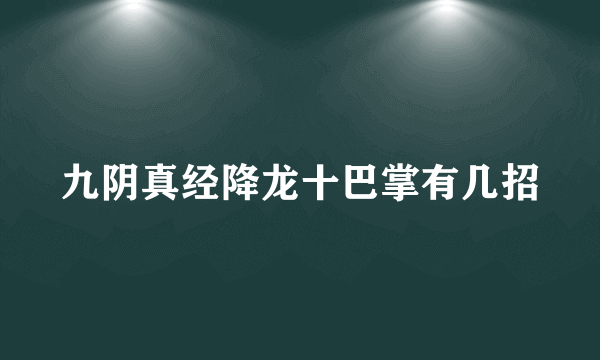 九阴真经降龙十巴掌有几招